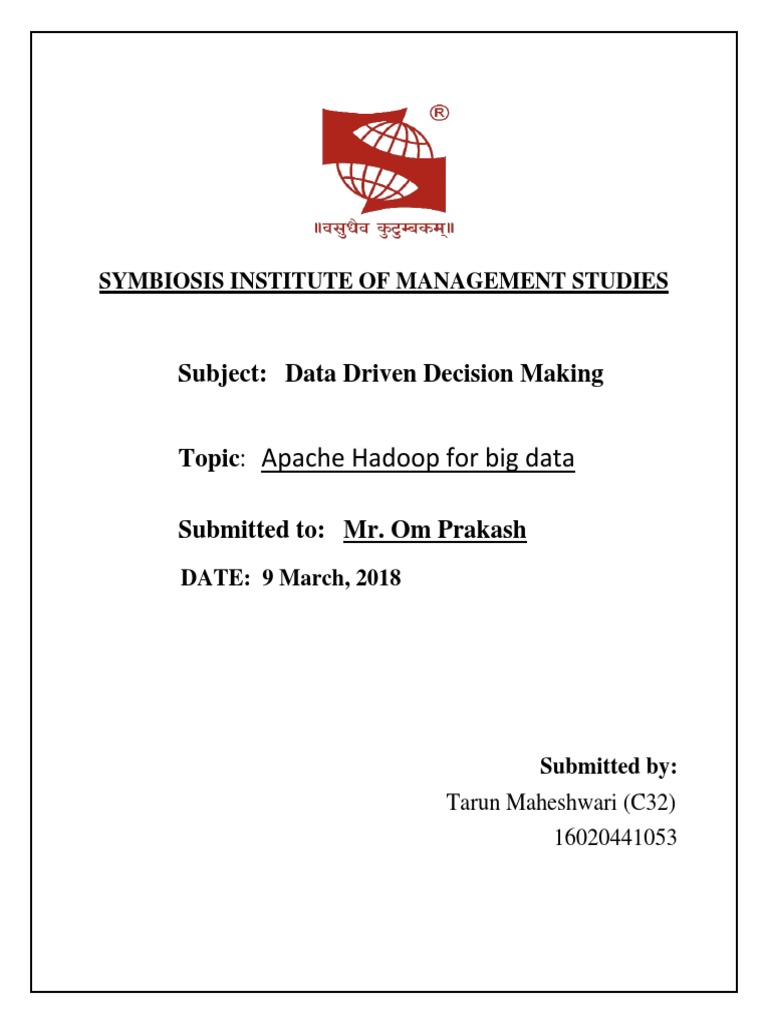 ®

॥वसुधैव कुटुम्बकम्॥

SYMBIOSIS INSTITUTE OF MANAGEMENT STUDIES

Subject: Data Driven Decision Making

Topic: Apache Hadoop for big data

Submitted to: Mr. Om Prakash

DATE: 9 March, 2018

Submitted by:
Tarun Maheshwari (C32)
16020441053